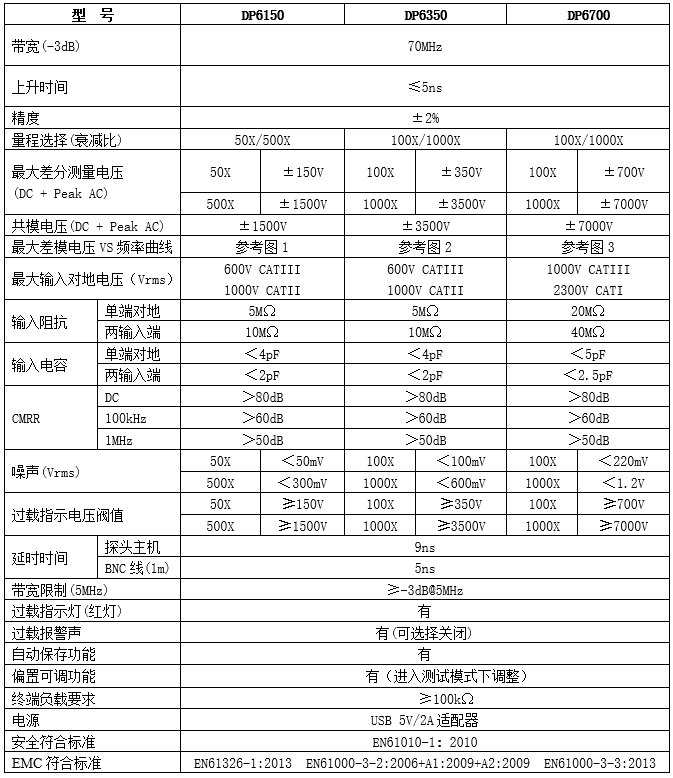 | 型 号 | | DP6150 | | DP6350 | | DP6700 | |
|---|---|---|---|---|---|---|---|
| 带宽(-3dB) | | 70MHz | | | | | |
| 上升时间 | | ≤5ns | | | | | |
| 精度 | | ±2% | | | | | |
| 量程选择(衰减比) | | 50X/500X | | 100X/1000X | | 100X/1000X | |
| 最大差分测量电压 (DC + Peak AC) | | 50X | ±150V | 100X | ±350V | 100X | ±700V |
| | | 500X | ±1500V | 1000X | ±3500V | 1000X | ±7000V |
| 共模电压(DC + Peak AC) | | ±1500V | | ±3500V | | ±7000V | |
| 最大差模电压 VS 频率曲线 | | 参考图 1 | | 参考图 2 | | 参考图 3 | |
| 最大输入对地电压 (Vrms) | | 600V CATIII 1000V CATII | | 600V CATIII 1000V CATII | | 1000V CATIII 2300V CATI | |
| 输入阻抗 | 单端对地 | 5MΩ | | 5MΩ | | 20MΩ | |
| | 两输入端 | 10MΩ | | 10MΩ | | 40MΩ | |
| 输入电容 | 单端对地 | <4pF | | <4pF | | <5pF | |
| | 两输入端 | <2pF | | <2pF | | <2.5pF | |
| CMRR | DC | >80dB | | >80dB | | >80dB | |
| | 100kHz | >60dB | | >60dB | | >60dB | |
| | 1MHz | >50dB | | >50dB | | >50dB | |
| 噪声(Vrms) | | 50X | <50mV | 100X | <100mV | 100X | <220mV |
| | | 500X | <300mV | 1000X | <600mV | 1000X | <1.2V |
| 过载指示电压阀值 | | 50X | ≥150V | 100X | ≥350V | 100X | ≥700V |
| | | 500X | ≥1500V | 1000X | ≥3500V | 1000X | ≥7000V |
| 延时时间 | 探头主机 | 9ns | | | | | |
| | BNC 线(1m) | 5ns | | | | | |
| 带宽限制(5MHz) | | ≥-3dB@5MHz | | | | | |
| 过载指示灯(红灯) | | 有 | | | | | |
| 过载报警声 | | 有(可选择关闭) | | | | | |
| 自动保存功能 | | 有 | | | | | |
| 偏置可调功能 | | 有(进入测试模式下调整) | | | | | |
| 终端负载要求 | | ≥100kΩ | | | | | |
| 电源 | | USB 5V/2A 适配器 | | | | | |
| 安全符合标准 | | EN61010-1: 2010 | | | | | |
| EMC 符合标准 | | EN61326-1:2013 EN61000-3-2:2006+A1:2009+A2:2009 EN61000-3-3:2013 | | | | | |